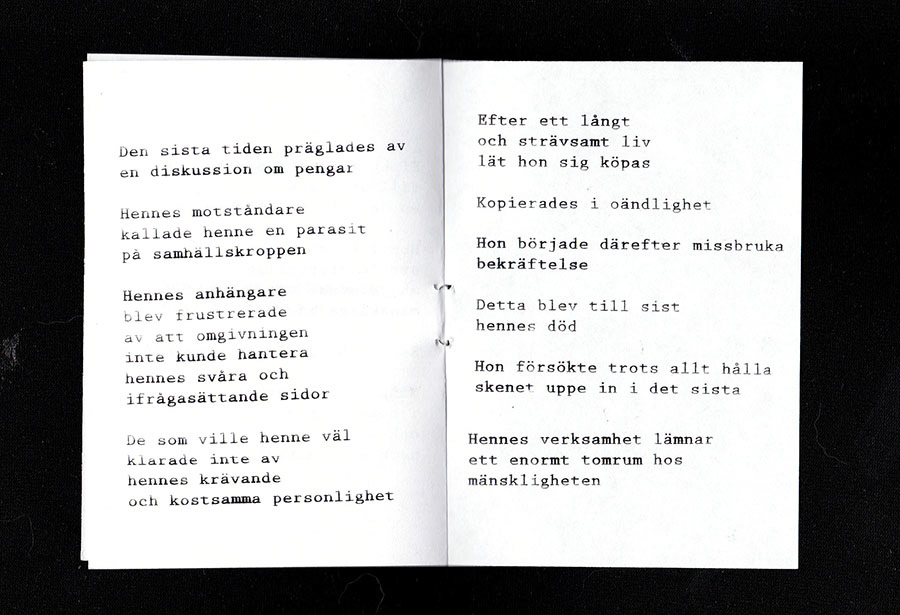 Den sista tiden präglades av
en diskussion om pengar

Hennes motståndare
kallade henne en parasit
på samhällskroppen

Hennes anhängare
blev frustrerade
av att omgivningen
inte kunde hantera
hennes svåra och
ifrågasättande sidor

De som ville henne väl
klarade inte av
hennes krävande
och kostsamma personlighet

Efter ett långt
och strävsamt liv
lät hon sig köpas

Kopierades i oändlighet

Hon började därefter missbruka
bekräftelse

Detta blev till sist
hennes död

Hon försökte trots allt hålla
skenet uppe in i det sista

Hennes verksamhet lämnar
ett enormt tomrum hos
mänskligheten